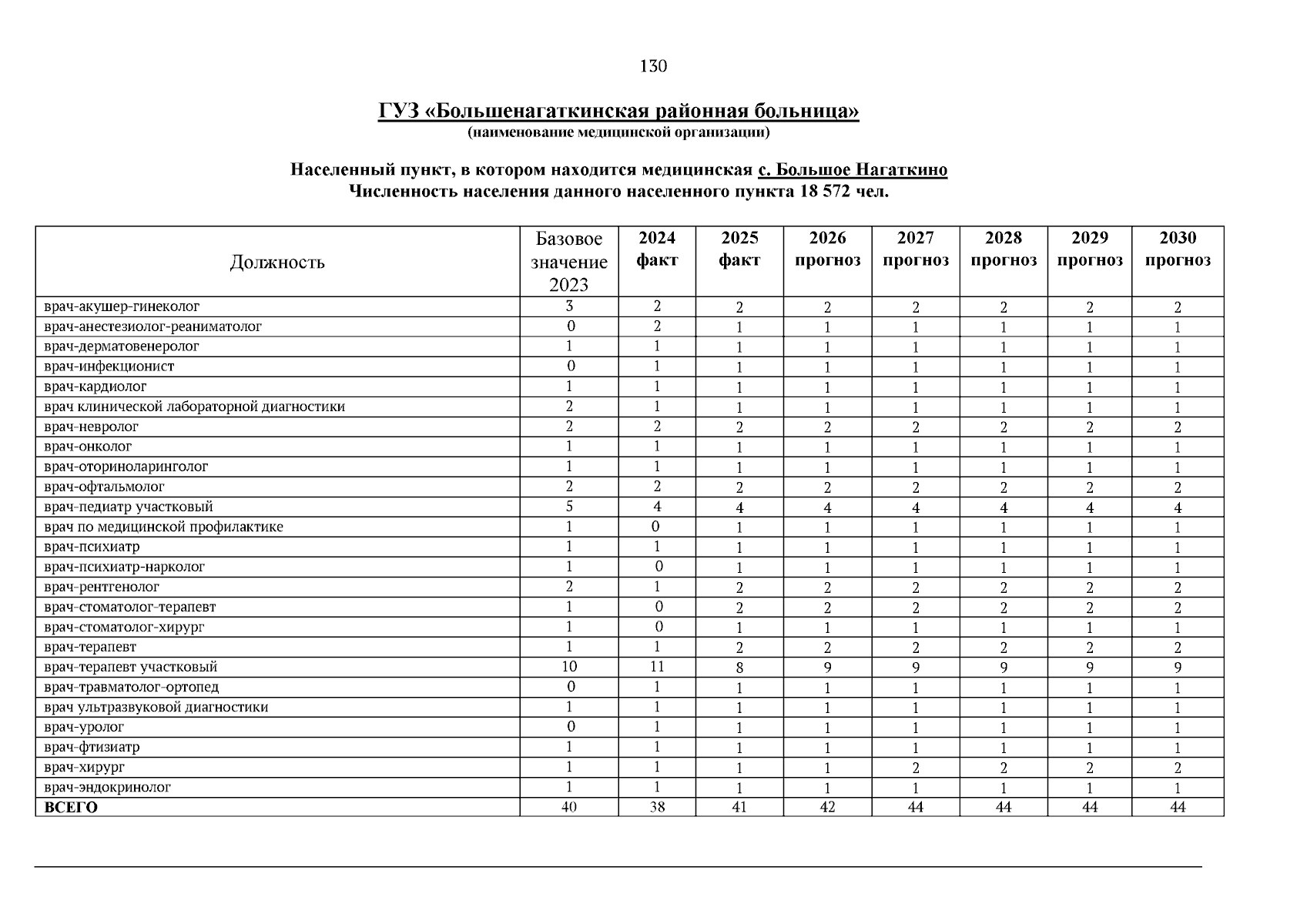 130

ГУЗ «Большенагаткинская районная больница»
(наименование медицинской организации)

Населенный пункт, в котором находится медицинская с. Большое Нагаткино
Численность населения данного населенного пункта 18 572 чел.

| Должность | Базовое значение 2023 | 2024 факт | 2025 факт | 2026 прогноз | 2027 прогноз | 2028 прогноз | 2029 прогноз | 2030 прогноз |
|---|---|---|---|---|---|---|---|---|
| врач-акушер-гинеколог | 3 | 2 | 2 | 2 | 2 | 2 | 2 | 2 |
| врач-анестезиолог-реаниматолог | 0 | 2 | 1 | 1 | 1 | 1 | 1 | 1 |
| врач-дерматовенеролог | 1 | 1 | 1 | 1 | 1 | 1 | 1 | 1 |
| врач-инфекционист | 0 | 1 | 1 | 1 | 1 | 1 | 1 | 1 |
| врач-кардиолог | 1 | 1 | 1 | 1 | 1 | 1 | 1 | 1 |
| врач клинической лабораторной диагностики | 2 | 1 | 1 | 1 | 1 | 1 | 1 | 1 |
| врач-невролог | 2 | 2 | 2 | 2 | 2 | 2 | 2 | 2 |
| врач-онколог | 1 | 1 | 1 | 1 | 1 | 1 | 1 | 1 |
| врач-оториноларинголог | 1 | 1 | 1 | 1 | 1 | 1 | 1 | 1 |
| врач-офтальмолог | 2 | 2 | 2 | 2 | 2 | 2 | 2 | 2 |
| врач-педиатр участковый | 5 | 4 | 4 | 4 | 4 | 4 | 4 | 4 |
| врач по медицинской профилактике | 1 | 0 | 1 | 1 | 1 | 1 | 1 | 1 |
| врач-психиатр | 1 | 1 | 1 | 1 | 1 | 1 | 1 | 1 |
| врач-психиатр-нарколог | 1 | 0 | 1 | 1 | 1 | 1 | 1 | 1 |
| врач-рентгенолог | 2 | 1 | 2 | 2 | 2 | 2 | 2 | 2 |
| врач-стоматолог-терапевт | 1 | 0 | 2 | 2 | 2 | 2 | 2 | 2 |
| врач-стоматолог-хирург | 1 | 0 | 1 | 1 | 1 | 1 | 1 | 1 |
| врач-терапевт | 1 | 1 | 2 | 2 | 2 | 2 | 2 | 2 |
| врач-терапевт участковый | 10 | 11 | 8 | 9 | 9 | 9 | 9 | 9 |
| врач-травматолог-ортопед | 0 | 1 | 1 | 1 | 1 | 1 | 1 | 1 |
| врач ультразвуковой диагностики | 1 | 1 | 1 | 1 | 1 | 1 | 1 | 1 |
| врач-уролог | 0 | 1 | 1 | 1 | 1 | 1 | 1 | 1 |
| врач-фтизиатр | 1 | 1 | 1 | 1 | 1 | 1 | 1 | 1 |
| врач-хирург | 1 | 1 | 1 | 1 | 2 | 2 | 2 | 2 |
| врач-эндокринолог | 1 | 1 | 1 | 1 | 1 | 1 | 1 | 1 |
| ВСЕГО | 40 | 38 | 41 | 42 | 44 | 44 | 44 | 44 |